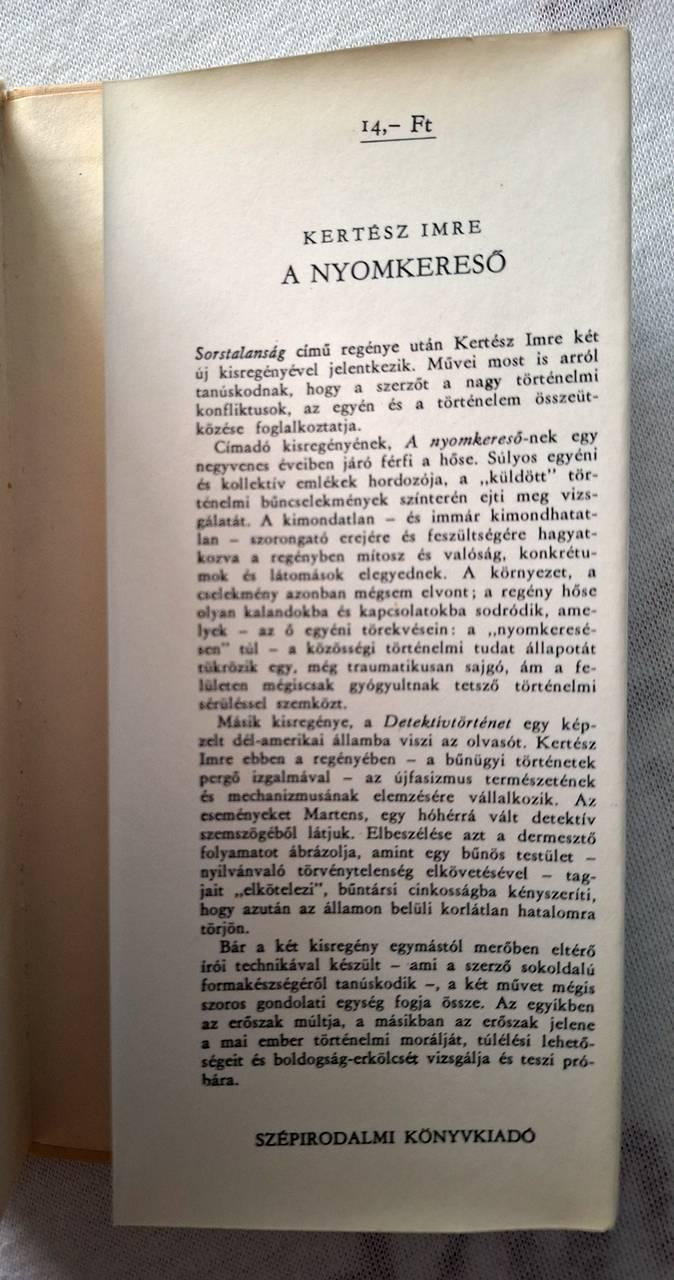 14,– Ft

KERTÉSZ IMRE

A NYOMKERESŐ

Sorstalanság című regénye után Kertész Imre két új kisregényével jelentkezik. Művei most is arról tanúskodnak, hogy a szerzőt a nagy történelmi konfliktusok, az egyén és a történelem összeütközése foglalkoztatja.

Címadó kisregényének, A nyomkereső-nek egy negyvenes éveiben járó férfi a hőse. Súlyos egyéni és kollektív emlékek hordozója, a „küldött" történelmi bűncselekmények színterén ejti meg vizsgálatát. A kimondatlan – és immár kimondhatatlan – szorongató erejére és feszültségére hagyatkozva a regényben mítosz és valóság, konkrétumok és látomások elegyednek. A környezet, a cselekmény azonban mégsem elvont; a regény hőse olyan kalandokba és kapcsolatokba sodródik, amelyek – az ő egyéni törekvésein: a „nyomkeresésen" túl – a közösségi történelmi tudat állapotát tükrözik egy, még traumatikusan sajgó, ám a felületen mégiscsak gyógyultnak tetsző történelmi sérüléssel szemközt.

Másik kisregénye, a Detektívtörténet egy képzelt dél-amerikai államba viszi az olvasót. Kertész Imre ebben a regényében – a bűnügyi történetek pergő izgalmával – az újfasizmus természetének és mechanizmusának elemzésére vállalkozik. Az eseményeket Martens, egy hóhérrá vált detektív szemszögéből látjuk. Elbeszélése azt a dermesztő folyamatot ábrázolja, amint egy bűnös testület – nyilvánvaló törvénytelenség elkövetésével – tagjait „elkötelezi", bűntársi cinkosságba kényszeríti, hogy azután az államon belüli korlátlan hatalomra törjön.

Bár a két kisregény egymástól merőben eltérő írói technikával készült – ami a szerző sokoldalú formakészségéről tanúskodik –, a két művet mégis szoros gondolati egység fogja össze. Az egyikben az erőszak múltja, a másikban az erőszak jelene a mai ember történelmi morálját, túlélési lehetőségeit és boldogság-erkölcsét vizsgálja és teszi próbára.

SZÉPIRODALMI KÖNYVKIADÓ